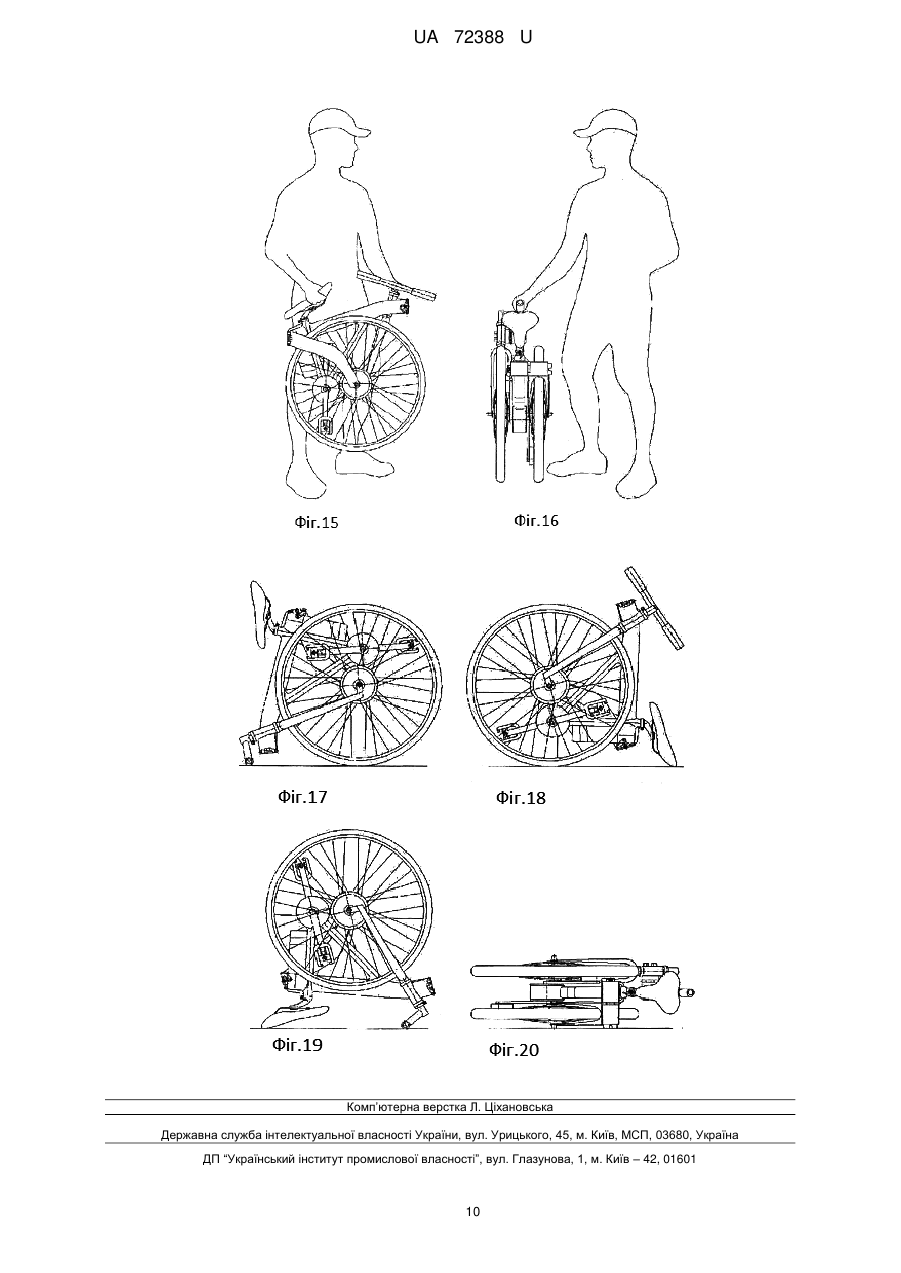 UA 72388 U

Фіг.15

Фіг.16

Фіг.17

Фіг.18

Фіг.19

Фіг.20

Комп'ютерна верстка Л. Ціхановська

Державна служба інтелектуальної власності України, вул. Урицького, 45, м. Київ, МСП, 03680, Україна

ДП "Український інститут промислової власності", вул. Глазунова, 1, м. Київ – 42, 01601

10